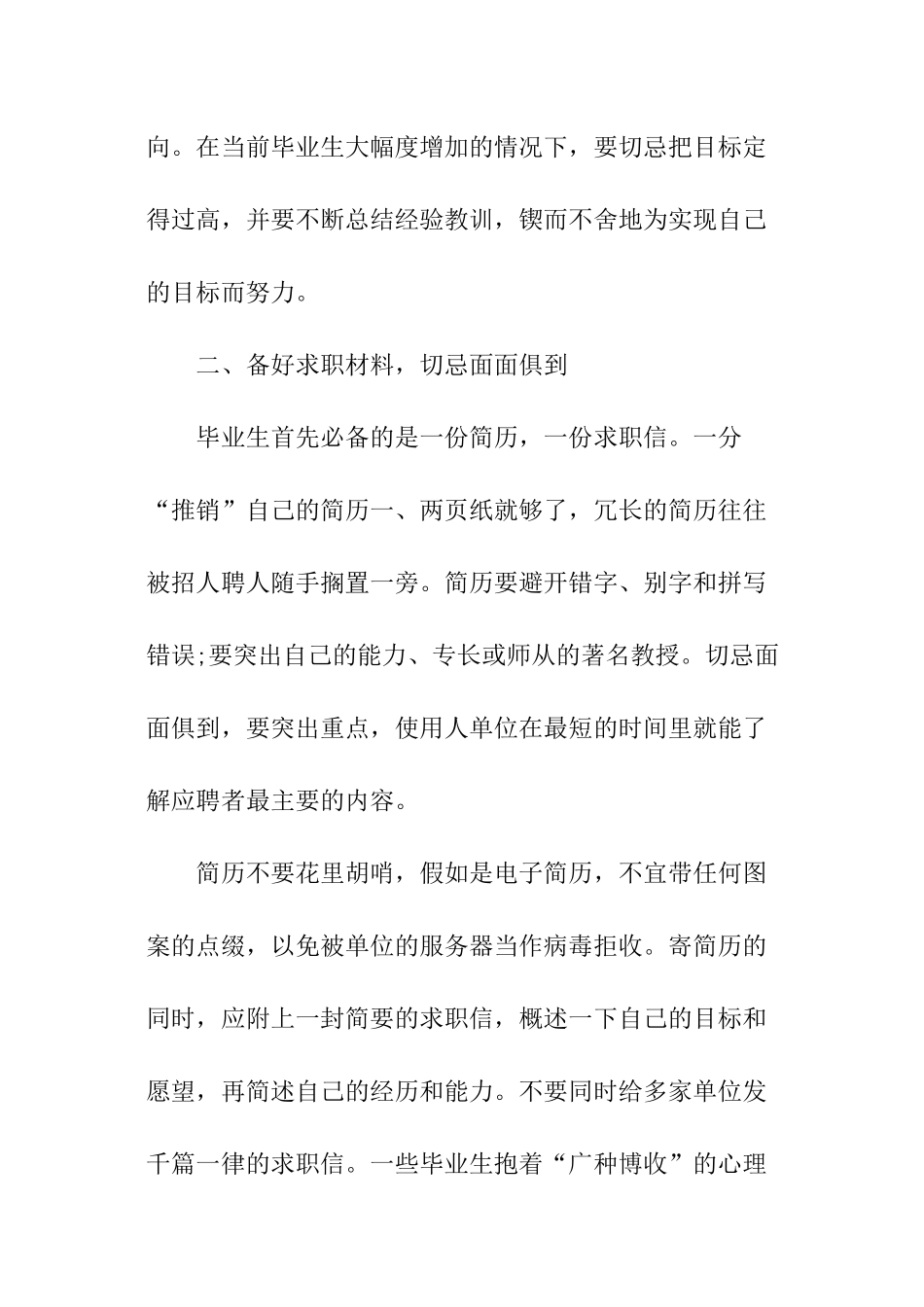 向。在当前毕业生大幅度增加的情况下，要切忌把目标定得过高，并要不断总结经验教训，锲而不舍地为实现自己的目标而努力。

二、备好求职材料，切忌面面俱到

毕业生首先必备的是一份简历，一份求职信。一分“推销”自己的简历一、两页纸就够了，冗长的简历往往被招人聘人随手搁置一旁。简历要避开错字、别字和拼写错误;要突出自己的能力、专长或师从的著名教授。切忌面面俱到，要突出重点，使用人单位在最短的时间里就能了解应聘者最主要的内容。

简历不要花里胡哨，假如是电子简历，不宜带任何图案的点缀，以免被单位的服务器当作病毒拒收。寄简历的同时，应附上一封简要的求职信，概述一下自己的目标和愿望，再简述自己的经历和能力。不要同时给多家单位发千篇一律的求职信。一些毕业生抱着“广种博收”的心理